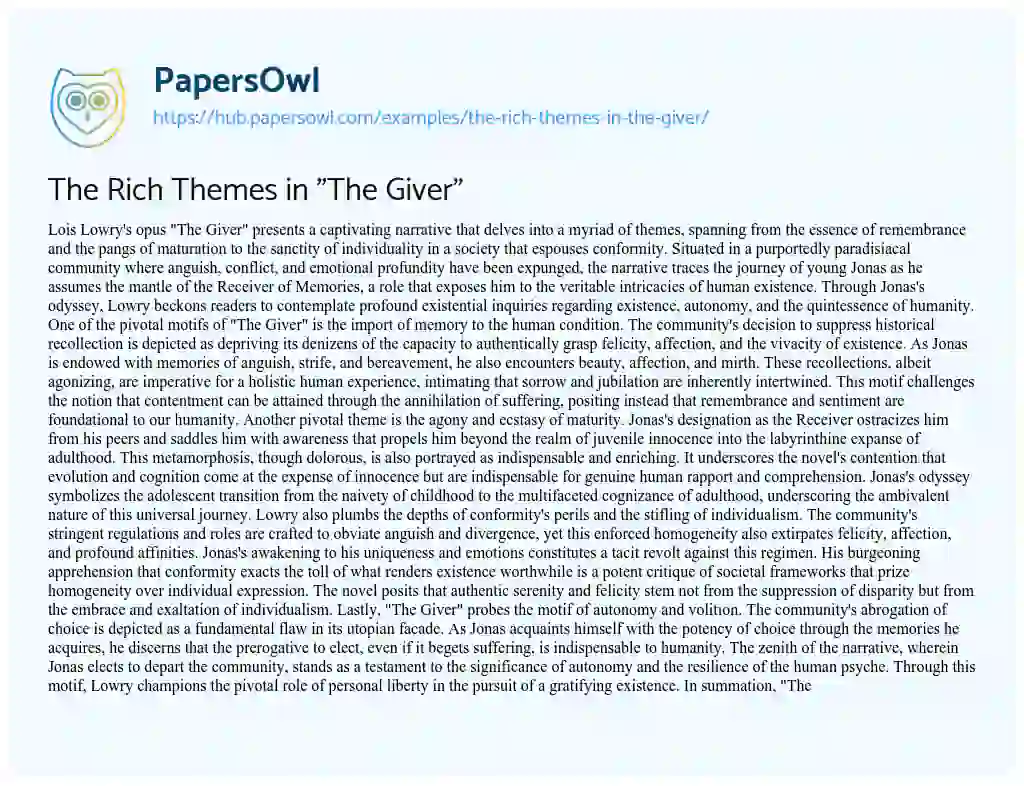 PapersOwl

https://hub.papersowl.com/examples/the-rich-themes-in-the-giver/

The Rich Themes in "The Giver"

Lois Lowry's opus "The Giver" presents a captivating narrative that delves into a myriad of themes, spanning from the essence of remembrance and the pangs of maturation to the sanctity of individuality in a society that espouses conformity. Situated in a purportedly paradisiacal community where anguish, conflict, and emotional profundity have been expunged, the narrative traces the journey of young Jonas as he assumes the mantle of the Receiver of Memories, a role that exposes him to the veritable intricacies of human existence. Through Jonas's odyssey, Lowry beckons readers to contemplate profound existential inquiries regarding existence, autonomy, and the quintessence of humanity. One of the pivotal motifs of "The Giver" is the import of memory to the human condition. The community's decision to suppress historical recollection is depicted as depriving its denizens of the capacity to authentically grasp felicity, affection, and the vivacity of existence. As Jonas is endowed with memories of anguish, strife, and bereavement, he also encounters beauty, affection, and mirth. These recollections, albeit agonizing, are imperative for a holistic human experience, intimating that sorrow and jubilation are inherently intertwined. This motif challenges the notion that contentment can be attained through the annihilation of suffering, positing instead that remembrance and sentiment are foundational to our humanity. Another pivotal theme is the agony and ecstasy of maturity. Jonas's designation as the Receiver ostracizes him from his peers and saddles him with awareness that propels him beyond the realm of juvenile innocence into the labyrinthine expanse of adulthood. This metamorphosis, though dolorous, is also portrayed as indispensable and enriching. It underscores the novel's contention that evolution and cognition come at the expense of innocence but are indispensable for genuine human rapport and comprehension. Jonas's odyssey symbolizes the adolescent transition from the naivety of childhood to the multifaceted cognizance of adulthood, underscoring the ambivalent nature of this universal journey. Lowry also plumbs the depths of conformity's perils and the stifling of individualism. The community's stringent regulations and roles are crafted to obviate anguish and divergence, yet this enforced homogeneity also extirpates felicity, affection, and profound affinities. Jonas's awakening to his uniqueness and emotions constitutes a tacit revolt against this regimen. His burgeoning apprehension that conformity exacts the toll of what renders existence worthwhile is a potent critique of societal frameworks that prize homogeneity over individual expression. The novel posits that authentic serenity and felicity stem not from the suppression of disparity but from the embrace and exaltation of individualism. Lastly, "The Giver" probes the motif of autonomy and volition. The community's abrogation of choice is depicted as a fundamental flaw in its utopian facade. As Jonas acquaints himself with the potency of choice through the memories he acquires, he discerns that the prerogative to elect, even if it begets suffering, is indispensable to humanity. The zenith of the narrative, wherein Jonas elects to depart the community, stands as a testament to the significance of autonomy and the resilience of the human psyche. Through this motif, Lowry champions the pivotal role of personal liberty in the pursuit of a gratifying existence. In summation, "The